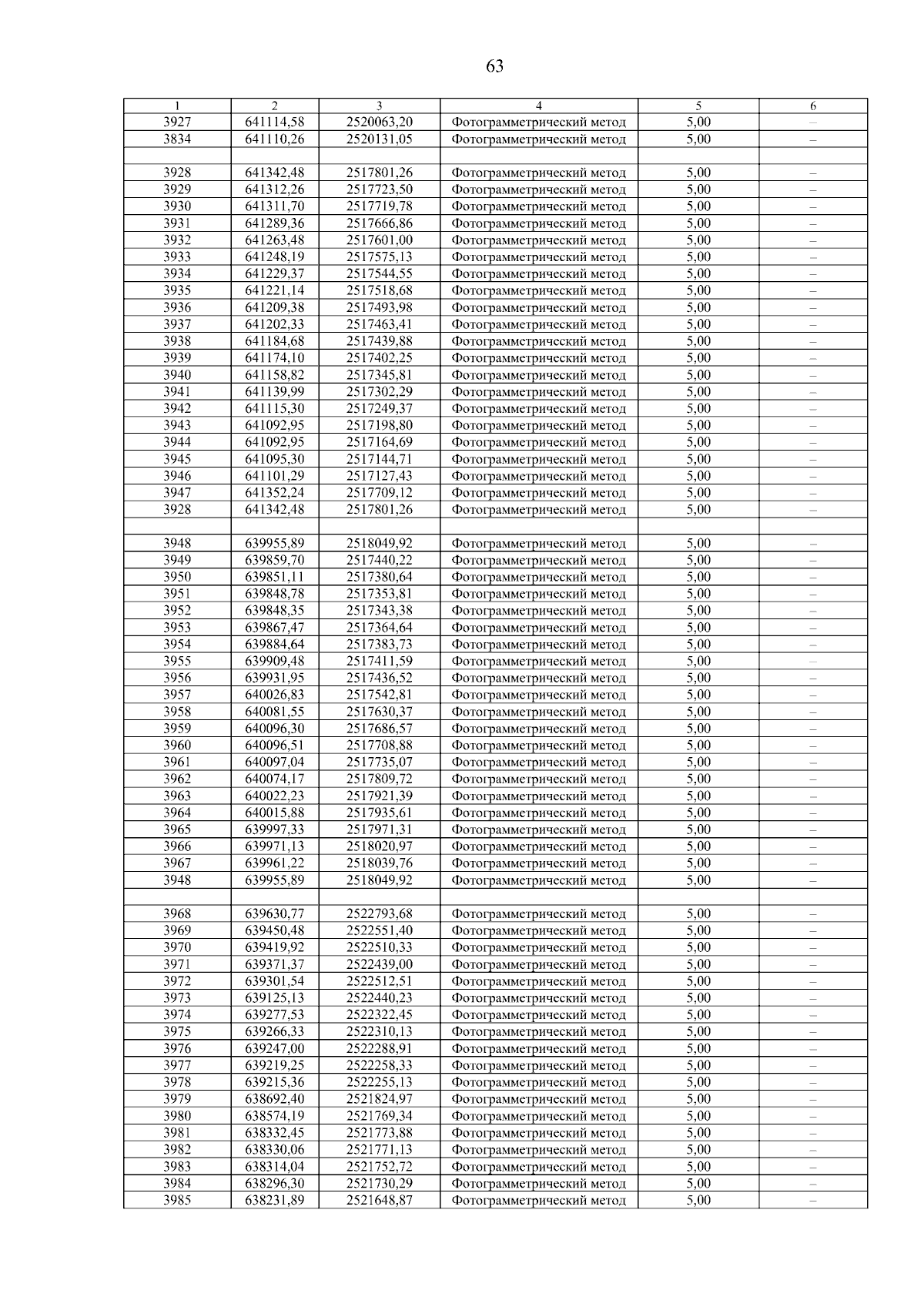 63

| 1 | 2 | 3 | 4 | 5 | 6 |
|---|---|---|---|---|---|
| 3927 | 641114,58 | 2520063,20 | Фотограмметрический метод | 5,00 | – |
| 3834 | 641110,26 | 2520131,05 | Фотограмметрический метод | 5,00 | – |
| | | | | | |
| 3928 | 641342,48 | 2517801,26 | Фотограмметрический метод | 5,00 | – |
| 3929 | 641312,26 | 2517723,50 | Фотограмметрический метод | 5,00 | – |
| 3930 | 641311,70 | 2517719,78 | Фотограмметрический метод | 5,00 | – |
| 3931 | 641289,36 | 2517666,86 | Фотограмметрический метод | 5,00 | – |
| 3932 | 641263,48 | 2517601,00 | Фотограмметрический метод | 5,00 | – |
| 3933 | 641248,19 | 2517575,13 | Фотограмметрический метод | 5,00 | – |
| 3934 | 641229,37 | 2517544,55 | Фотограмметрический метод | 5,00 | – |
| 3935 | 641221,14 | 2517518,68 | Фотограмметрический метод | 5,00 | – |
| 3936 | 641209,38 | 2517493,98 | Фотограмметрический метод | 5,00 | – |
| 3937 | 641202,33 | 2517463,41 | Фотограмметрический метод | 5,00 | – |
| 3938 | 641184,68 | 2517439,88 | Фотограмметрический метод | 5,00 | – |
| 3939 | 641174,10 | 2517402,25 | Фотограмметрический метод | 5,00 | – |
| 3940 | 641158,82 | 2517345,81 | Фотограмметрический метод | 5,00 | – |
| 3941 | 641139,99 | 2517302,29 | Фотограмметрический метод | 5,00 | – |
| 3942 | 641115,30 | 2517249,37 | Фотограмметрический метод | 5,00 | – |
| 3943 | 641092,95 | 2517198,80 | Фотограмметрический метод | 5,00 | – |
| 3944 | 641092,95 | 2517164,69 | Фотограмметрический метод | 5,00 | – |
| 3945 | 641095,30 | 2517144,71 | Фотограмметрический метод | 5,00 | – |
| 3946 | 641101,29 | 2517127,43 | Фотограмметрический метод | 5,00 | – |
| 3947 | 641352,24 | 2517709,12 | Фотограмметрический метод | 5,00 | – |
| 3928 | 641342,48 | 2517801,26 | Фотограмметрический метод | 5,00 | – |
| | | | | | |
| 3948 | 639955,89 | 2518049,92 | Фотограмметрический метод | 5,00 | – |
| 3949 | 639859,70 | 2517440,22 | Фотограмметрический метод | 5,00 | – |
| 3950 | 639851,11 | 2517380,64 | Фотограмметрический метод | 5,00 | – |
| 3951 | 639848,78 | 2517353,81 | Фотограмметрический метод | 5,00 | – |
| 3952 | 639848,35 | 2517343,38 | Фотограмметрический метод | 5,00 | – |
| 3953 | 639867,47 | 2517364,64 | Фотограмметрический метод | 5,00 | – |
| 3954 | 639884,64 | 2517383,73 | Фотограмметрический метод | 5,00 | – |
| 3955 | 639909,48 | 2517411,59 | Фотограмметрический метод | 5,00 | – |
| 3956 | 639931,95 | 2517436,52 | Фотограмметрический метод | 5,00 | – |
| 3957 | 640026,83 | 2517542,81 | Фотограмметрический метод | 5,00 | – |
| 3958 | 640081,55 | 2517630,37 | Фотограмметрический метод | 5,00 | – |
| 3959 | 640096,30 | 2517686,57 | Фотограмметрический метод | 5,00 | – |
| 3960 | 640096,51 | 2517708,88 | Фотограмметрический метод | 5,00 | – |
| 3961 | 640097,04 | 2517735,07 | Фотограмметрический метод | 5,00 | – |
| 3962 | 640074,17 | 2517809,72 | Фотограмметрический метод | 5,00 | – |
| 3963 | 640022,23 | 2517921,39 | Фотограмметрический метод | 5,00 | – |
| 3964 | 640015,88 | 2517935,61 | Фотограмметрический метод | 5,00 | – |
| 3965 | 639997,33 | 2517971,31 | Фотограмметрический метод | 5,00 | – |
| 3966 | 639971,13 | 2518020,97 | Фотограмметрический метод | 5,00 | – |
| 3967 | 639961,22 | 2518039,76 | Фотограмметрический метод | 5,00 | – |
| 3948 | 639955,89 | 2518049,92 | Фотограмметрический метод | 5,00 | – |
| | | | | | |
| 3968 | 639630,77 | 2522793,68 | Фотограмметрический метод | 5,00 | – |
| 3969 | 639450,48 | 2522551,40 | Фотограмметрический метод | 5,00 | – |
| 3970 | 639419,92 | 2522510,33 | Фотограмметрический метод | 5,00 | – |
| 3971 | 639371,37 | 2522439,00 | Фотограмметрический метод | 5,00 | – |
| 3972 | 639301,54 | 2522512,51 | Фотограмметрический метод | 5,00 | – |
| 3973 | 639125,13 | 2522440,23 | Фотограмметрический метод | 5,00 | – |
| 3974 | 639277,53 | 2522322,45 | Фотограмметрический метод | 5,00 | – |
| 3975 | 639266,33 | 2522310,13 | Фотограмметрический метод | 5,00 | – |
| 3976 | 639247,00 | 2522288,91 | Фотограмметрический метод | 5,00 | – |
| 3977 | 639219,25 | 2522258,33 | Фотограмметрический метод | 5,00 | – |
| 3978 | 639215,36 | 2522255,13 | Фотограмметрический метод | 5,00 | – |
| 3979 | 638692,40 | 2521824,97 | Фотограмметрический метод | 5,00 | – |
| 3980 | 638574,19 | 2521769,34 | Фотограмметрический метод | 5,00 | – |
| 3981 | 638332,45 | 2521773,88 | Фотограмметрический метод | 5,00 | – |
| 3982 | 638330,06 | 2521771,13 | Фотограмметрический метод | 5,00 | – |
| 3983 | 638314,04 | 2521752,72 | Фотограмметрический метод | 5,00 | – |
| 3984 | 638296,30 | 2521730,29 | Фотограмметрический метод | 5,00 | – |
| 3985 | 638231,89 | 2521648,87 | Фотограмметрический метод | 5,00 | – |